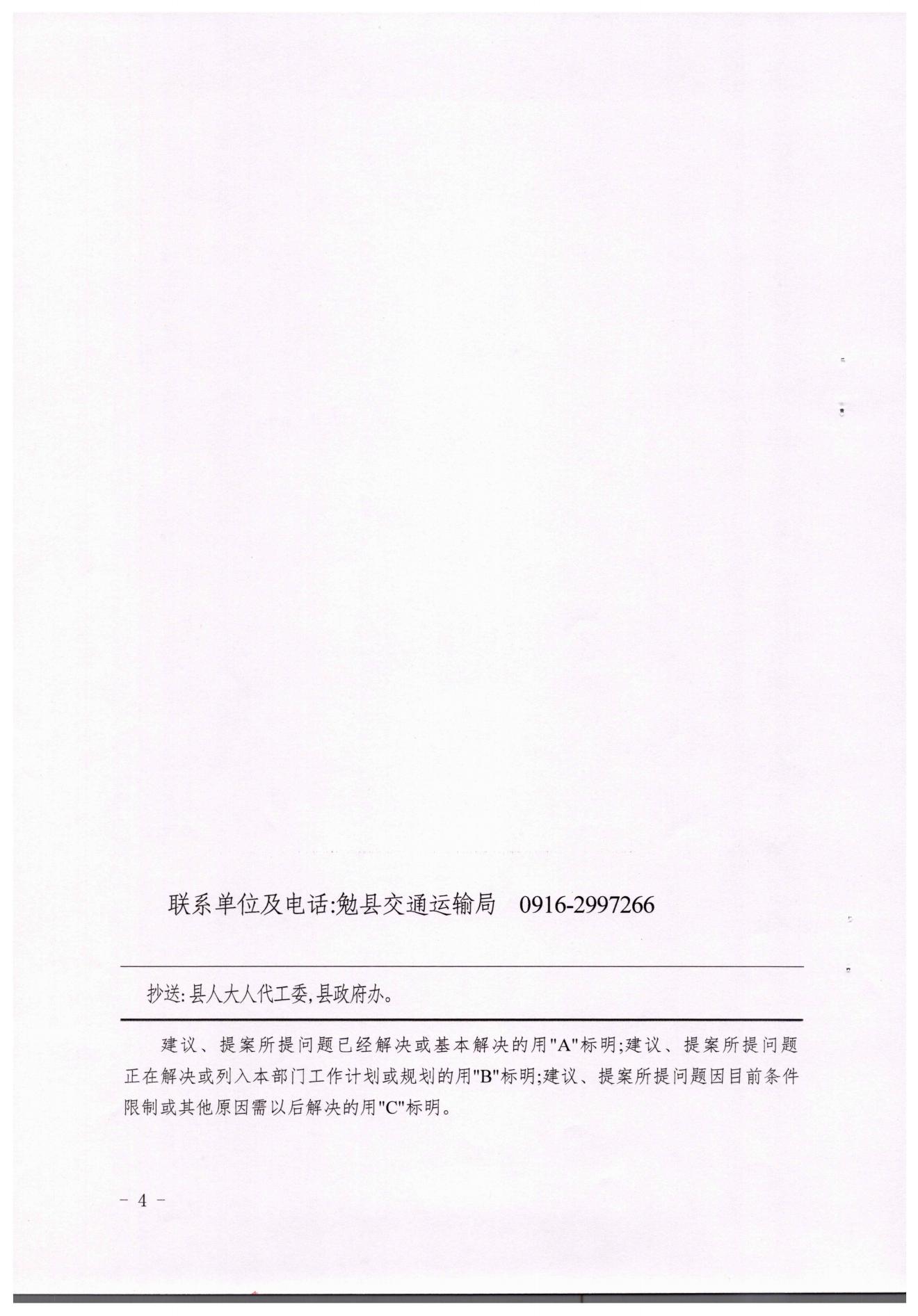 联系单位及电话:勉县交通运输局　0916-2997266

抄送:县人大人代工委,县政府办。

建议、提案所提问题已经解决或基本解决的用"A"标明;建议、提案所提问题正在解决或列入本部门工作计划或规划的用"B"标明;建议、提案所提问题因目前条件限制或其他原因需以后解决的用"C"标明。

－ 4 －